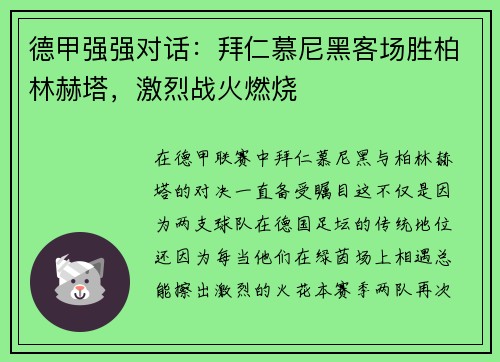 德甲强强对话：拜仁慕尼黑客场胜柏林赫塔，激烈战火燃烧

在德甲联赛中拜仁慕尼黑与柏林赫塔的对决一直备受瞩目这不仅是因为两支球队在德国足坛的传统地位还因为每当他们在绿茵场上相遇总能擦出激烈的火花本赛季两队再次